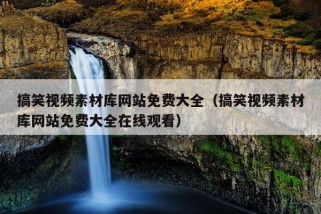 搞笑视频素材库网站免费大全（搞笑视频素材库网站免费大全在线观看）